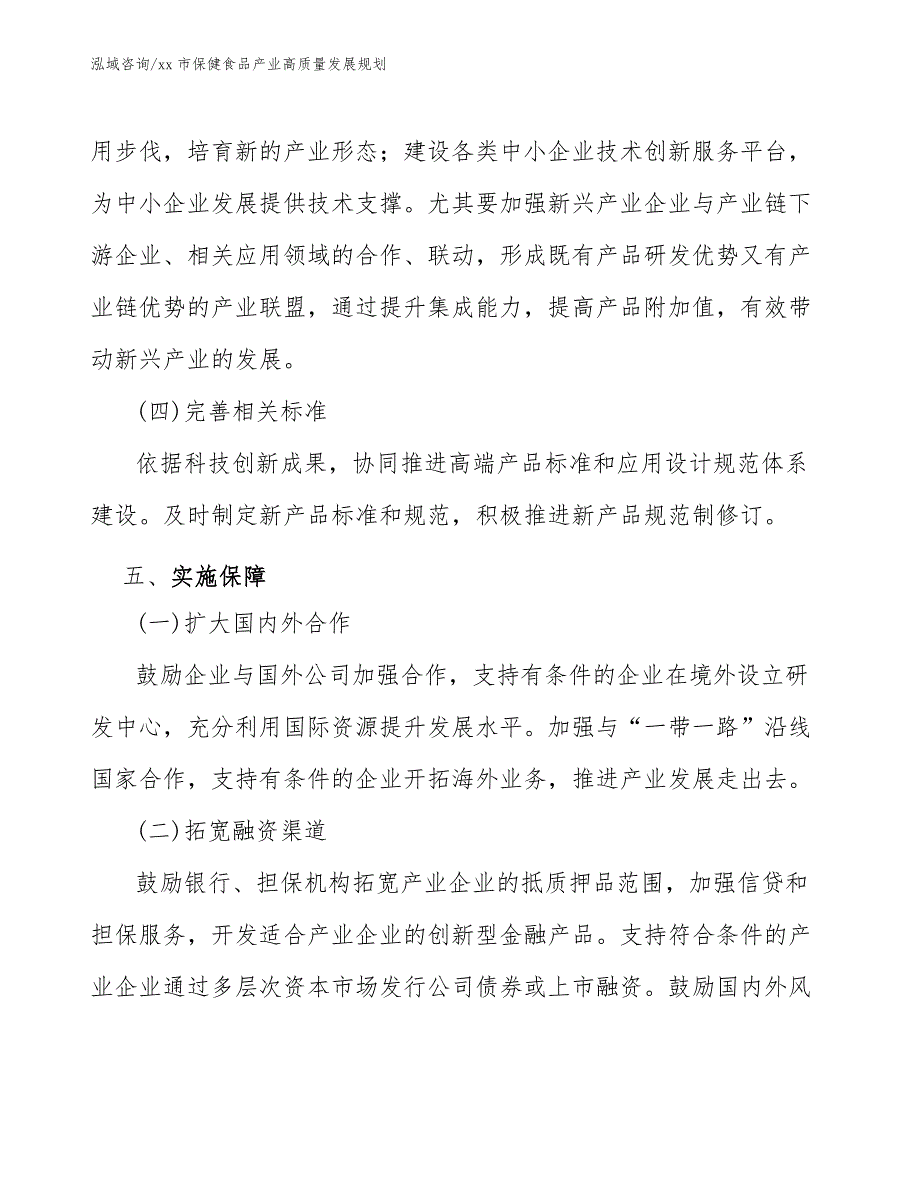 泓域咨询/xx 市保健食品产业高质量发展规划

用步伐，培育新的产业形态；建设各类中小企业技术创新服务平台，为中小企业发展提供技术支撑。尤其要加强新兴产业企业与产业链下游企业、相关应用领域的合作、联动，形成既有产品研发优势又有产业链优势的产业联盟，通过提升集成能力，提高产品附加值，有效带动新兴产业的发展。

(四)完善相关标准

依据科技创新成果，协同推进高端产品标准和应用设计规范体系建设。及时制定新产品标准和规范，积极推进新产品规范制修订。

五、实施保障

(一)扩大国内外合作

鼓励企业与国外公司加强合作，支持有条件的企业在境外设立研发中心，充分利用国际资源提升发展水平。加强与“一带一路”沿线国家合作，支持有条件的企业开拓海外业务，推进产业发展走出去。

(二)拓宽融资渠道

鼓励银行、担保机构拓宽产业企业的抵质押品范围，加强信贷和担保服务，开发适合产业企业的创新型金融产品。支持符合条件的产业企业通过多层次资本市场发行公司债券或上市融资。鼓励国内外风